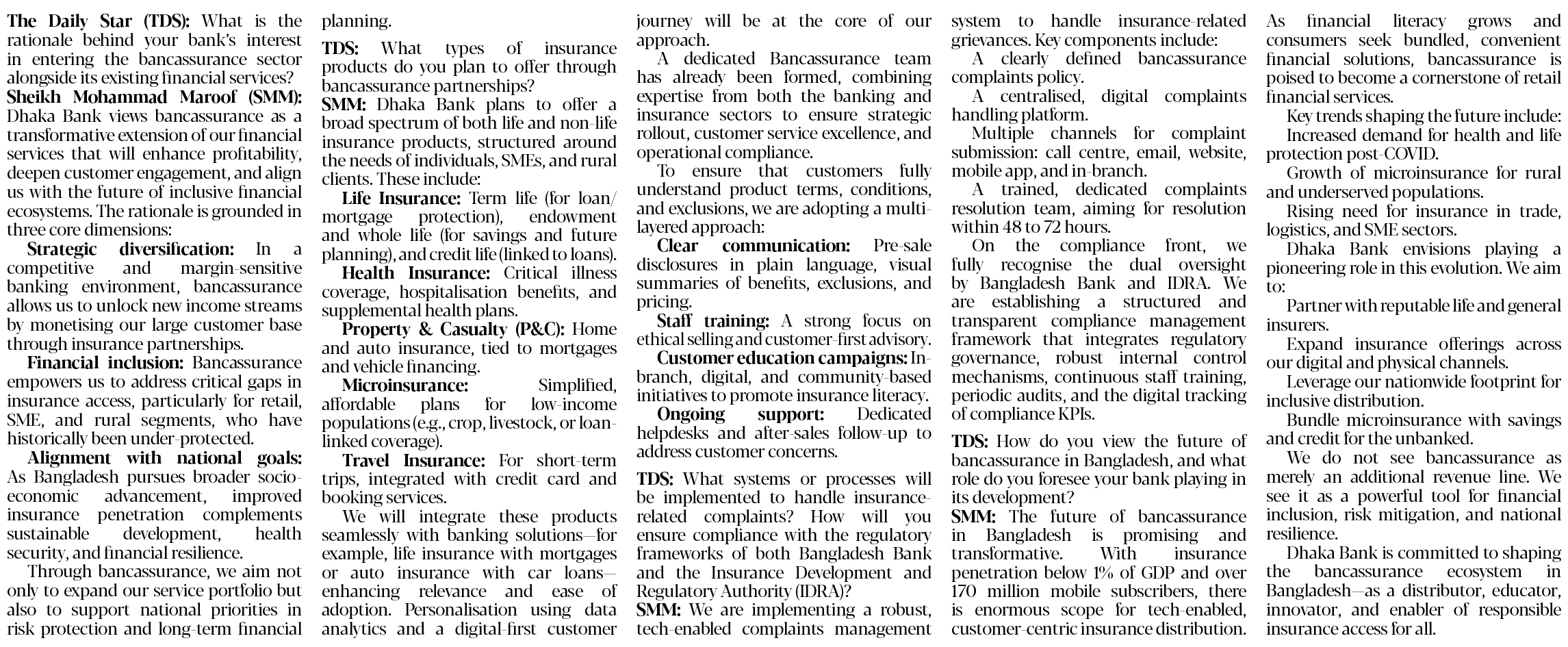 The Daily Star (TDS): What is the rationale behind your bank's interest in entering the bancassurance sector alongside its existing financial services?

Sheikh Mohammad Maroof (SMM): Dhaka Bank views bancassurance as a transformative extension of our financial services that will enhance profitability, deepen customer engagement, and align us with the future of inclusive financial ecosystems. The rationale is grounded in three core dimensions:

Strategic diversification: In a competitive and margin-sensitive banking environment, bancassurance allows us to unlock new income streams by monetising our large customer base through insurance partnerships.

Financial inclusion: Bancassurance empowers us to address critical gaps in insurance access, particularly for retail, SME, and rural segments, who have historically been under-protected.

Alignment with national goals: As Bangladesh pursues broader socio-economic advancement, improved insurance penetration complements sustainable development, health security, and financial resilience.

Through bancassurance, we aim not only to expand our service portfolio but also to support national priorities in risk protection and long-term financial planning.

TDS: What types of insurance products do you plan to offer through bancassurance partnerships?

SMM: Dhaka Bank plans to offer a broad spectrum of both life and non-life insurance products, structured around the needs of individuals, SMEs, and rural clients. These include:

Life Insurance: Term life (for loan/mortgage protection), endowment and whole life (for savings and future planning), and credit life (linked to loans).

Health Insurance: Critical illness coverage, hospitalisation benefits, and supplemental health plans.

Property & Casualty (P&C): Home and auto insurance, tied to mortgages and vehicle financing.

Microinsurance: Simplified, affordable plans for low-income populations (e.g., crop, livestock, or loan-linked coverage).

Travel Insurance: For short-term trips, integrated with credit card and booking services.

We will integrate these products seamlessly with banking solutions—for example, life insurance with mortgages or auto insurance with car loans—enhancing relevance and ease of adoption. Personalisation using data analytics and a digital-first customer journey will be at the core of our approach.

A dedicated Bancassurance team has already been formed, combining expertise from both the banking and insurance sectors to ensure strategic rollout, customer service excellence, and operational compliance.

To ensure that customers fully understand product terms, conditions, and exclusions, we are adopting a multi-layered approach:

Clear communication: Pre-sale disclosures in plain language, visual summaries of benefits, exclusions, and pricing.

Staff training: A strong focus on ethical selling and customer-first advisory.

Customer education campaigns: In-branch, digital, and community-based initiatives to promote insurance literacy.

Ongoing support: Dedicated helpdesks and after-sales follow-up to address customer concerns.

TDS: What systems or processes will be implemented to handle insurance-related complaints? How will you ensure compliance with the regulatory frameworks of both Bangladesh Bank and the Insurance Development and Regulatory Authority (IDRA)?

SMM: We are implementing a robust, tech-enabled complaints management system to handle insurance-related grievances. Key components include:

A clearly defined bancassurance complaints policy.

A centralised, digital complaints handling platform.

Multiple channels for complaint submission: call centre, email, website, mobile app, and in-branch.

A trained, dedicated complaints resolution team, aiming for resolution within 48 to 72 hours.

On the compliance front, we fully recognise the dual oversight by Bangladesh Bank and IDRA. We are establishing a structured and transparent compliance management framework that integrates regulatory governance, robust internal control mechanisms, continuous staff training, periodic audits, and the digital tracking of compliance KPIs.

TDS: How do you view the future of bancassurance in Bangladesh, and what role do you foresee your bank playing in its development?

SMM: The future of bancassurance in Bangladesh is promising and transformative. With insurance penetration below 1% of GDP and over 170 million mobile subscribers, there is enormous scope for tech-enabled, customer-centric insurance distribution.

As financial literacy grows and consumers seek bundled, convenient financial solutions, bancassurance is poised to become a cornerstone of retail financial services.

Key trends shaping the future include:

Increased demand for health and life protection post-COVID.

Growth of microinsurance for rural and underserved populations.

Rising need for insurance in trade, logistics, and SME sectors.

Dhaka Bank envisions playing a pioneering role in this evolution. We aim to:

Partner with reputable life and general insurers.

Expand insurance offerings across our digital and physical channels.

Leverage our nationwide footprint for inclusive distribution.

Bundle microinsurance with savings and credit for the unbanked.

We do not see bancassurance as merely an additional revenue line. We see it as a powerful tool for financial inclusion, risk mitigation, and national resilience.

Dhaka Bank is committed to shaping the bancassurance ecosystem in Bangladesh—as a distributor, educator, innovator, and enabler of responsible insurance access for all.